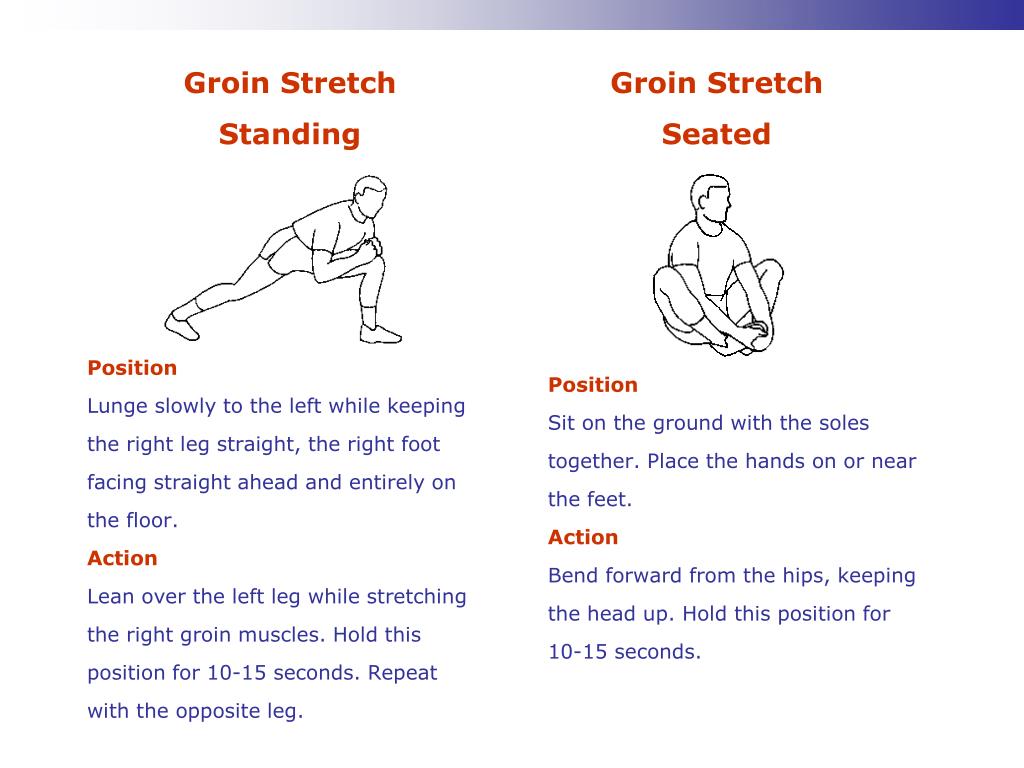 Groin Stretch
Standing

Position
Lunge slowly to the left while keeping the right leg straight, the right foot facing straight ahead and entirely on the floor.
Action
Lean over the left leg while stretching the right groin muscles. Hold this position for 10-15 seconds. Repeat with the opposite leg.

Groin Stretch
Seated

Position
Sit on the ground with the soles together. Place the hands on or near the feet.
Action
Bend forward from the hips, keeping the head up. Hold this position for 10-15 seconds.